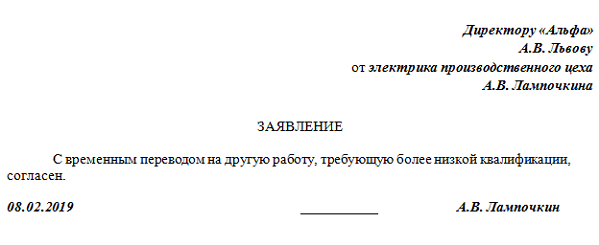 Директору «Альфа»
А.В. Львову
от электрика производственного цеха
А.В. Лампочкина

ЗАЯВЛЕНИЕ

С временным переводом на другую работу, требующую более низкой квалификации, согласен.

08.02.2019 ___________ А.В. Лампочкин